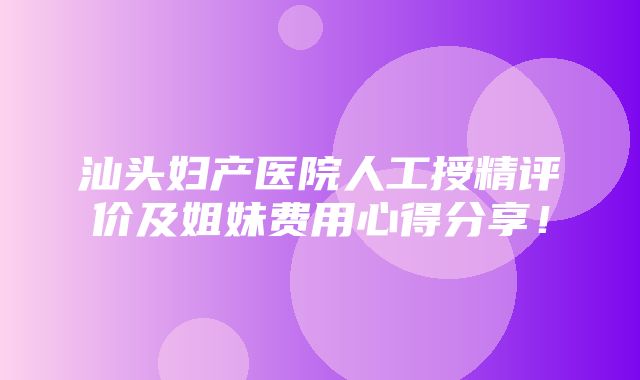 汕头妇产医院人工授精评价及姐妹费用心得分享！